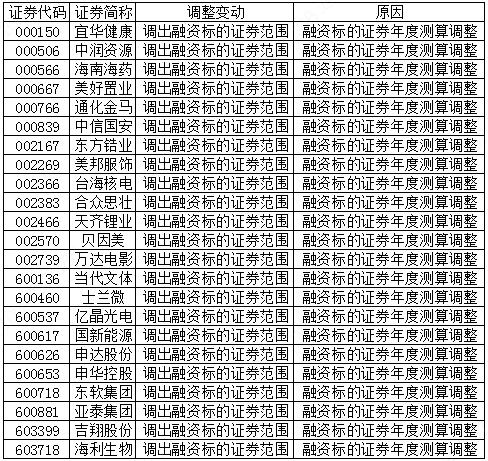 | 证券代码 | 证券简称 | 调整变动 | 原因 |
|---|---|---|---|
| 000150 | 宜华健康 | 调出融资标的证券范围 | 融资标的证券年度测算调整 |
| 000506 | 中润资源 | 调出融资标的证券范围 | 融资标的证券年度测算调整 |
| 000566 | 海南海药 | 调出融资标的证券范围 | 融资标的证券年度测算调整 |
| 000667 | 美好置业 | 调出融资标的证券范围 | 融资标的证券年度测算调整 |
| 000766 | 通化金马 | 调出融资标的证券范围 | 融资标的证券年度测算调整 |
| 000839 | 中信国安 | 调出融资标的证券范围 | 融资标的证券年度测算调整 |
| 002167 | 东方锆业 | 调出融资标的证券范围 | 融资标的证券年度测算调整 |
| 002269 | 美邦服饰 | 调出融资标的证券范围 | 融资标的证券年度测算调整 |
| 002366 | 台海核电 | 调出融资标的证券范围 | 融资标的证券年度测算调整 |
| 002383 | 合众思壮 | 调出融资标的证券范围 | 融资标的证券年度测算调整 |
| 002466 | 天齐锂业 | 调出融资标的证券范围 | 融资标的证券年度测算调整 |
| 002570 | 贝因美 | 调出融资标的证券范围 | 融资标的证券年度测算调整 |
| 002739 | 万达电影 | 调出融资标的证券范围 | 融资标的证券年度测算调整 |
| 600136 | 当代文体 | 调出融资标的证券范围 | 融资标的证券年度测算调整 |
| 600460 | 士兰微 | 调出融资标的证券范围 | 融资标的证券年度测算调整 |
| 600537 | 亿晶光电 | 调出融资标的证券范围 | 融资标的证券年度测算调整 |
| 600617 | 国新能源 | 调出融资标的证券范围 | 融资标的证券年度测算调整 |
| 600626 | 申达股份 | 调出融资标的证券范围 | 融资标的证券年度测算调整 |
| 600653 | 申华控股 | 调出融资标的证券范围 | 融资标的证券年度测算调整 |
| 600718 | 东软集团 | 调出融资标的证券范围 | 融资标的证券年度测算调整 |
| 600881 | 亚泰集团 | 调出融资标的证券范围 | 融资标的证券年度测算调整 |
| 603399 | 吉翔股份 | 调出融资标的证券范围 | 融资标的证券年度测算调整 |
| 603718 | 海利生物 | 调出融资标的证券范围 | 融资标的证券年度测算调整 |